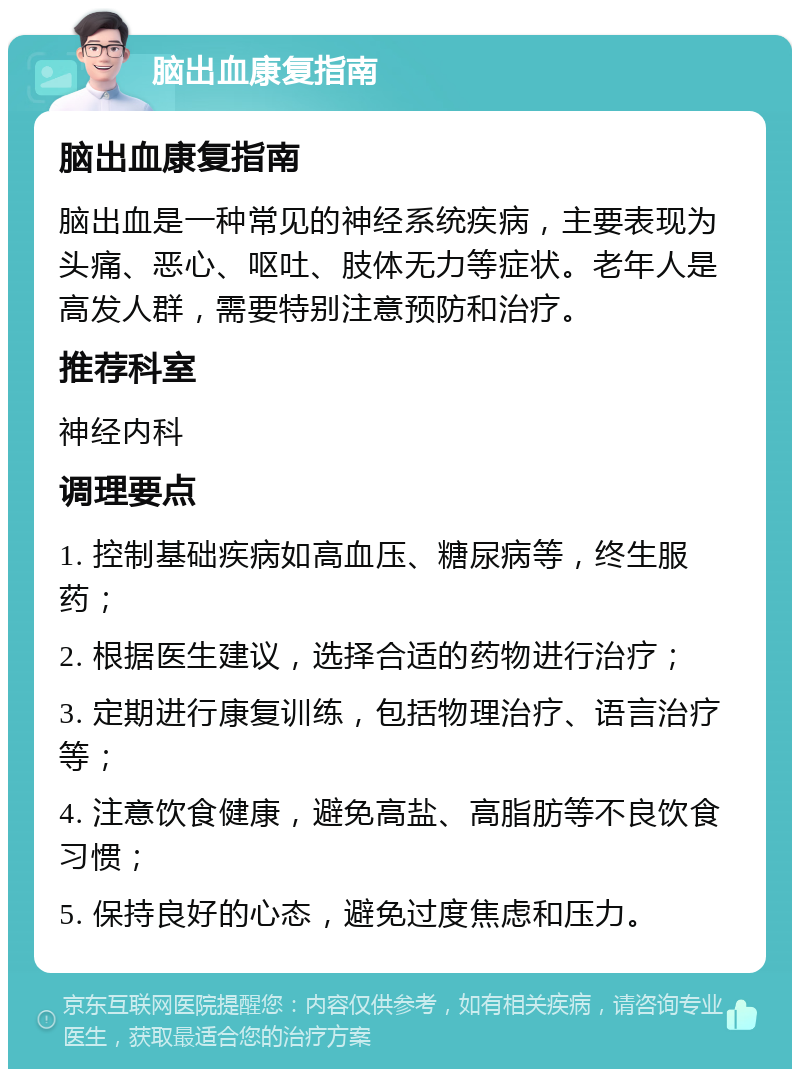 脑出血康复指南

脑出血康复指南

脑出血是一种常见的神经系统疾病，主要表现为头痛、恶心、呕吐、肢体无力等症状。老年人是高发人群，需要特别注意预防和治疗。

推荐科室

神经内科

调理要点

1. 控制基础疾病如高血压、糖尿病等，终生服药；

2. 根据医生建议，选择合适的药物进行治疗；

3. 定期进行康复训练，包括物理治疗、语言治疗等；

4. 注意饮食健康，避免高盐、高脂肪等不良饮食习惯；

5. 保持良好的心态，避免过度焦虑和压力。

京东互联网医院提醒您：内容仅供参考，如有相关疾病，请咨询专业医生，获取最适合您的治疗方案